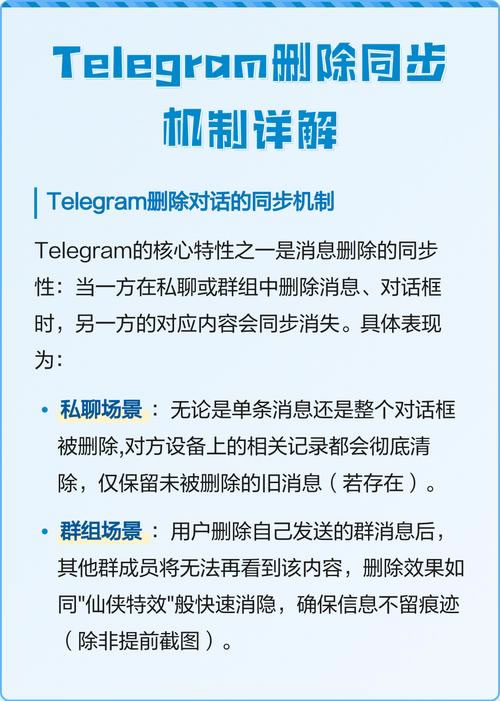 Telegram删除同步机制详解

Telegram删除对话的同步机制

Telegram的核心特性之一是消息删除的同步性：当一方在私聊或群组中删除消息、对话框时，另一方的对应内容会同步消失。具体表现为：

• 私聊场景：无论是单条消息还是整个对话框被删除,对方设备上的相关记录都会彻底清除，仅保留未被删除的旧消息（若存在）。

• 群组场景：用户删除自己发送的群消息后，其他群成员将无法再看到该内容，删除效果如同"仙侠特效"般快速消隐，确保信息不留痕迹（除非提前截图）。